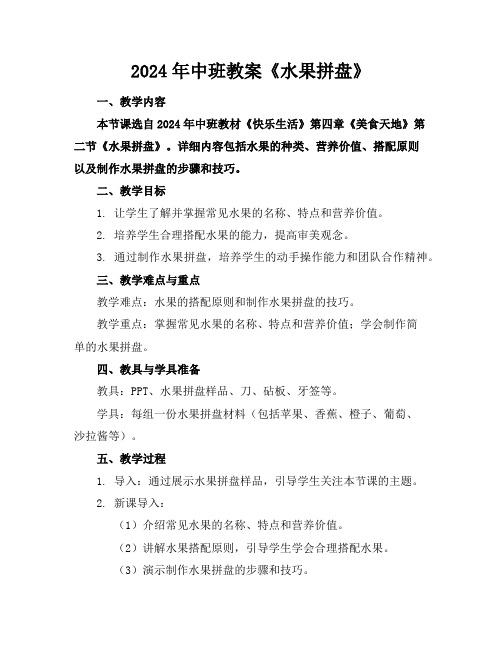 2024年中班教案《水果拼盘》

一、教学内容

本节课选自2024年中班教材《快乐生活》第四章《美食天地》第二节《水果拼盘》。详细内容包括水果的种类、营养价值、搭配原则以及制作水果拼盘的步骤和技巧。

二、教学目标

1. 让学生了解并掌握常见水果的名称、特点和营养价值。

2. 培养学生合理搭配水果的能力，提高审美观念。

3. 通过制作水果拼盘，培养学生的动手操作能力和团队合作精神。

三、教学难点与重点

教学难点：水果的搭配原则和制作水果拼盘的技巧。

教学重点：掌握常见水果的名称、特点和营养价值；学会制作简单的水果拼盘。

四、教具与学具准备

教具：PPT、水果拼盘样品、刀、砧板、牙签等。

学具：每组一份水果拼盘材料（包括苹果、香蕉、橙子、葡萄、沙拉酱等）。

五、教学过程

1. 导入：通过展示水果拼盘样品，引导学生关注本节课的主题。

2. 新课导入：

（1）介绍常见水果的名称、特点和营养价值。

（2）讲解水果搭配原则，引导学生学会合理搭配水果。

（3）演示制作水果拼盘的步骤和技巧。